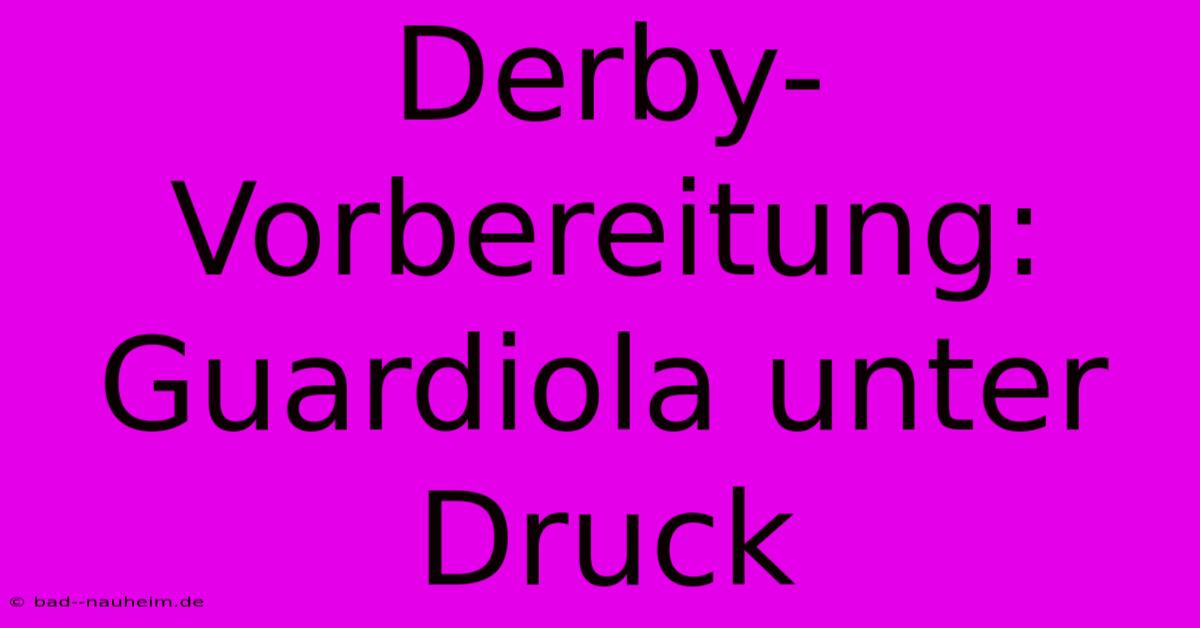 Derby-Vorbereitung: Guardiola unter Druck

© bad--nauheim.de